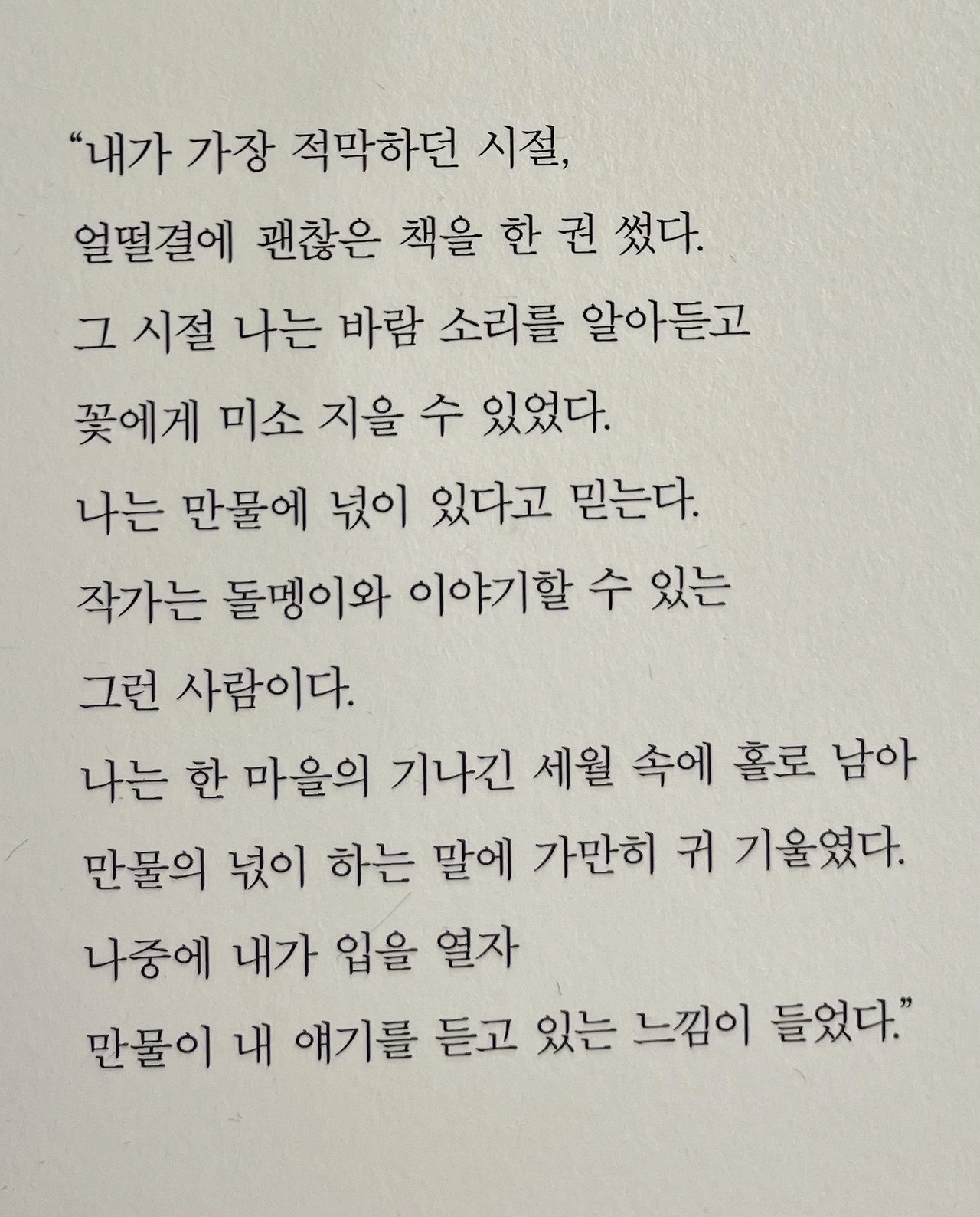 "내가 가장 적막하던 시절,

얼떨결에 괜찮은 책을 한 권 썼다.

그 시절 나는 바람 소리를 알아듣고

꽃에게 미소 지을 수 있었다.

나는 만물에 넋이 있다고 믿는다.

작가는 돌멩이와 이야기할 수 있는

그런 사람이다.

나는 한 마을의 기나긴 세월 속에 홀로 남아

만물의 넋이 하는 말에 가만히 귀 기울였다.

나중에 내가 입을 열자

만물이 내 얘기를 듣고 있는 느낌이 들었다."